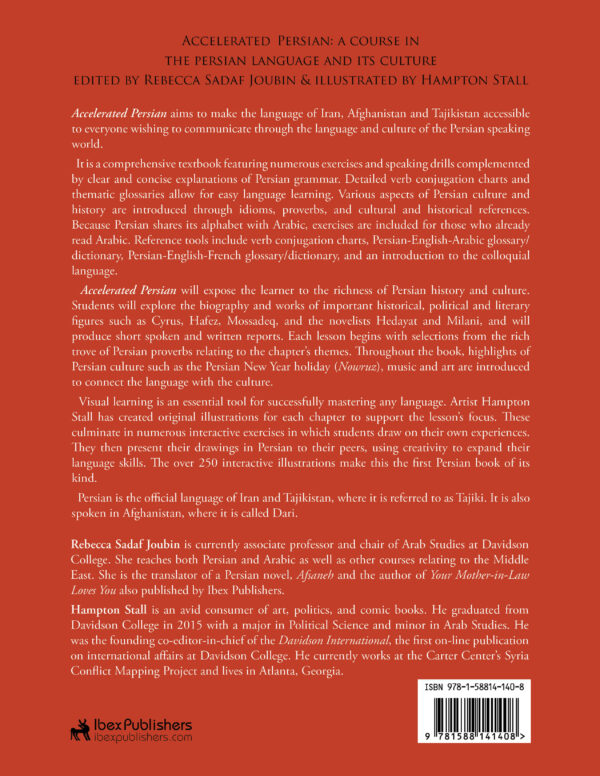 Accelerated Persian: a course in
the persian language and its culture
edited by Rebecca Sadaf Joubin & illustrated by Hampton Stall

Accelerated Persian aims to make the language of Iran, Afghanistan and Tajikistan accessible to everyone wishing to communicate through the language and culture of the Persian speaking world.

It is a comprehensive textbook featuring numerous exercises and speaking drills complemented by clear and concise explanations of Persian grammar. Detailed verb conjugation charts and thematic glossaries allow for easy language learning. Various aspects of Persian culture and history are introduced through idioms, proverbs, and cultural and historical references. Because Persian shares its alphabet with Arabic, exercises are included for those who already read Arabic. Reference tools include verb conjugation charts, Persian-English-Arabic glossary/dictionary, Persian-English-French glossary/dictionary, and an introduction to the colloquial language.

Accelerated Persian will expose the learner to the richness of Persian history and culture. Students will explore the biography and works of important historical, political and literary figures such as Cyrus, Hafez, Mossadeq, and the novelists Hedayat and Milani, and will produce short spoken and written reports. Each lesson begins with selections from the rich trove of Persian proverbs relating to the chapter's themes. Throughout the book, highlights of Persian culture such as the Persian New Year holiday (Nowruz), music and art are introduced to connect the language with the culture.

Visual learning is an essential tool for successfully mastering any language. Artist Hampton Stall has created original illustrations for each chapter to support the lesson's focus. These culminate in numerous interactive exercises in which students draw on their own experiences. They then present their drawings in Persian to their peers, using creativity to expand their language skills. The over 250 interactive illustrations make this the first Persian book of its kind.

Persian is the official language of Iran and Tajikistan, where it is referred to as Tajiki. It is also spoken in Afghanistan, where it is called Dari.

Rebecca Sadaf Joubin is currently associate professor and chair of Arab Studies at Davidson College. She teaches both Persian and Arabic as well as other courses relating to the Middle East. She is the translator of a Persian novel, Afsaneh and the author of Your Mother-in-Law Loves You also published by Ibex Publishers.

Hampton Stall is an avid consumer of art, politics, and comic books. He graduated from Davidson College in 2015 with a major in Political Science and minor in Arab Studies. He was the founding co-editor-in-chief of the Davidson International, the first on-line publication on international affairs at Davidson College. He currently works at the Carter Center's Syria Conflict Mapping Project and lives in Atlanta, Georgia.

Ibex Publishers
ibexpublishers.com

ISBN 978-1-58814-140-8

9 781588 141408 >